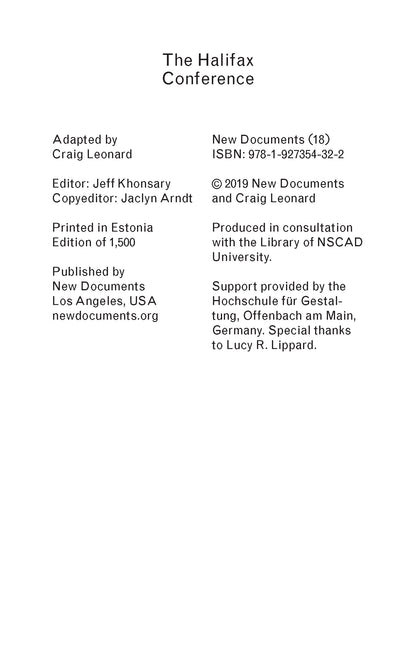 The Halifax
Conference

Adapted by
Craig Leonard

Editor: Jeff Khonsary
Copyeditor: Jaclyn Arndt

Printed in Estonia
Edition of 1,500

Published by
New Documents
Los Angeles, USA
newdocuments.org

New Documents (18)
ISBN: 978-1-927354-32-2

© 2019 New Documents and Craig Leonard

Produced in consultation with the Library of NSCAD University.

Support provided by the Hochschule für Gestaltung, Offenbach am Main, Germany. Special thanks to Lucy R. Lippard.